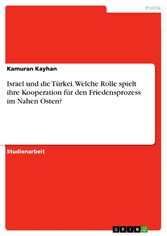 Politik

Kamuran Kayhan

Israel und die Türkei. Welche Rolle spielt ihre Kooperation für den Friedensprozess im Nahen Osten?

Studienarbeit

GRIN